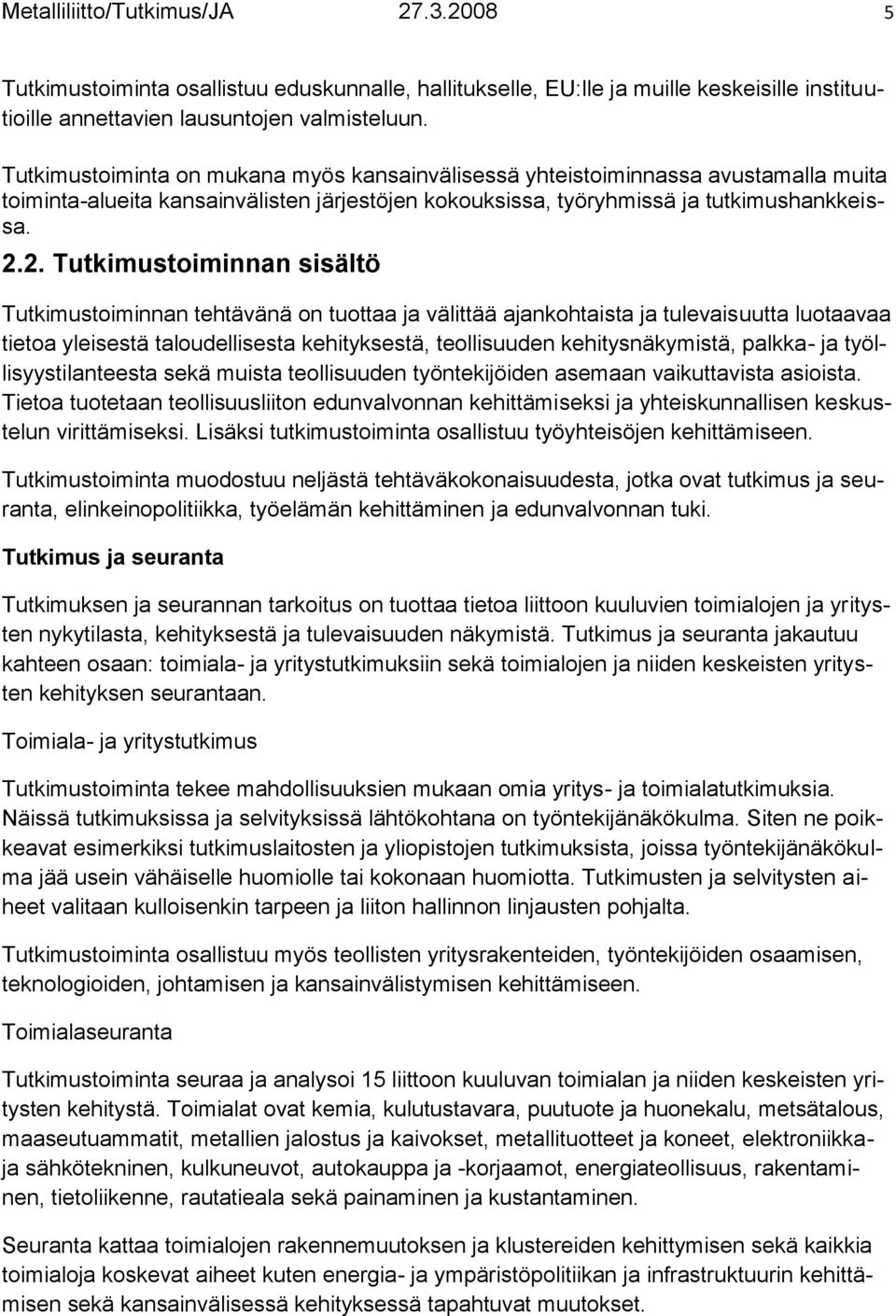 Metalliliitto/Tutkimus/JA 27.3.2008 5

Tutkimustoiminta osallistuu eduskunnalle, hallitukselle, EU:lle ja muille keskeisille instituutioille annettavien lausuntojen valmisteluun.

Tutkimustoiminta on mukana myös kansainvälisessä yhteistoiminnassa avustamalla muita toiminta-alueita kansainvälisten järjestöjen kokouksissa, työryhmissä ja tutkimushankkeissa.

2.2. Tutkimustoiminnan sisältö

Tutkimustoiminnan tehtävänä on tuottaa ja välittää ajankohtaista ja tulevaisuutta luotaavaa tietoa yleisestä taloudellisesta kehityksestä, teollisuuden kehitysnäkymistä, palkka- ja työllisyystilanteesta sekä muista teollisuuden työntekijöiden asemaan vaikuttavista asioista. Tietoa tuotetaan teollisuusliiton edunvalvonnan kehittämiseksi ja yhteiskunnallisen keskustelun virittämiseksi. Lisäksi tutkimustoiminta osallistuu työyhteisöjen kehittämiseen.

Tutkimustoiminta muodostuu neljästä tehtäväkokonaisuudesta, jotka ovat tutkimus ja seuranta, elinkeinopolitiikka, työelämän kehittäminen ja edunvalvonnan tuki.

Tutkimus ja seuranta

Tutkimuksen ja seurannan tarkoitus on tuottaa tietoa liittoon kuuluvien toimialojen ja yritysten nykytilasta, kehityksestä ja tulevaisuuden näkymistä. Tutkimus ja seuranta jakautuu kahteen osaan: toimiala- ja yritystutkimuksiin sekä toimialojen ja niiden keskeisten yritysten kehityksen seurantaan.

Toimiala- ja yritystutkimus

Tutkimustoiminta tekee mahdollisuuksien mukaan omia yritys- ja toimialatutkimuksia. Näissä tutkimuksissa ja selvityksissä lähtökohtana on työntekijänäkökulma. Siten ne poikkeavat esimerkiksi tutkimuslaitosten ja yliopistojen tutkimuksista, joissa työntekijänäkökulma jää usein vähäiselle huomiolle tai kokonaan huomiotta. Tutkimusten ja selvitysten aiheet valitaan kulloisenkin tarpeen ja liiton hallinnon linjausten pohjalta.

Tutkimustoiminnan osallistuu myös teollisten yritysrakenteiden, työntekijöiden osaamisen, teknologioiden, johtamisen ja kansainvälistymisen kehittämiseen.

Toimialaseuranta

Tutkimustoiminta seuraa ja analysoi 15 liittoon kuuluvan toimialan ja niiden keskeisten yritysten kehitystä. Toimialat ovat kemia, kulutustavara, puutuote ja huonekalu, metsätalous, maaseutuammatit, metallien jalostus ja kaivokset, metallituotteet ja koneet, elektroniikka- ja sähkötekninen, kulkuneuvot, autokauppa ja -korjaamot, energiateollisuus, rakentaminen, tietoliikenne, rautatieala sekä painaminen ja kustantaminen.

Seuranta kattaa toimialojen rakennemuutoksen ja klustereiden kehittymisen sekä kaikkia toimialoja koskevat aiheet kuten energia- ja ympäristöpolitiikan ja infrastruktuurin kehittämisen sekä kansainvälisessä kehityksessä tapahtuvat muutokset.